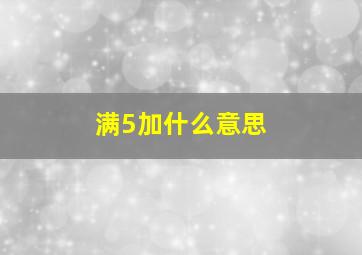 满5加什么意思